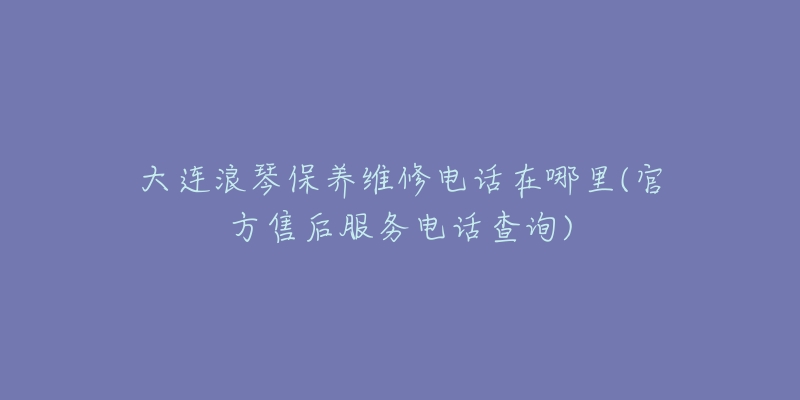 大连浪琴保养维修电话在哪里(官方售后服务电话查询)